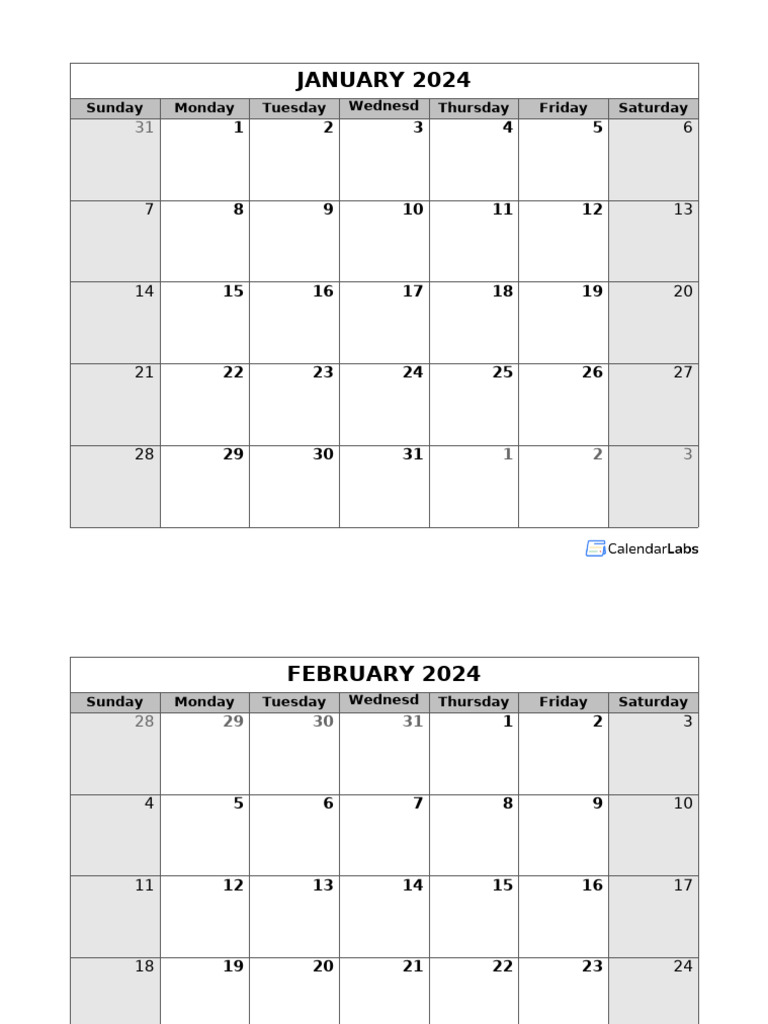 JANUARY 2024

| Sunday | Monday | Tuesday | Wednesd | Thursday | Friday | Saturday |
|---|---|---|---|---|---|---|
| 31 | 1 | 2 | 3 | 4 | 5 | 6 |
| 7 | 8 | 9 | 10 | 11 | 12 | 13 |
| 14 | 15 | 16 | 17 | 18 | 19 | 20 |
| 21 | 22 | 23 | 24 | 25 | 26 | 27 |
| 28 | 29 | 30 | 31 | 1 | 2 | 3 |

CalendarLabs

FEBRUARY 2024

| Sunday | Monday | Tuesday | Wednesd | Thursday | Friday | Saturday |
|---|---|---|---|---|---|---|
| 28 | 29 | 30 | 31 | 1 | 2 | 3 |
| 4 | 5 | 6 | 7 | 8 | 9 | 10 |
| 11 | 12 | 13 | 14 | 15 | 16 | 17 |
| 18 | 19 | 20 | 21 | 22 | 23 | 24 |